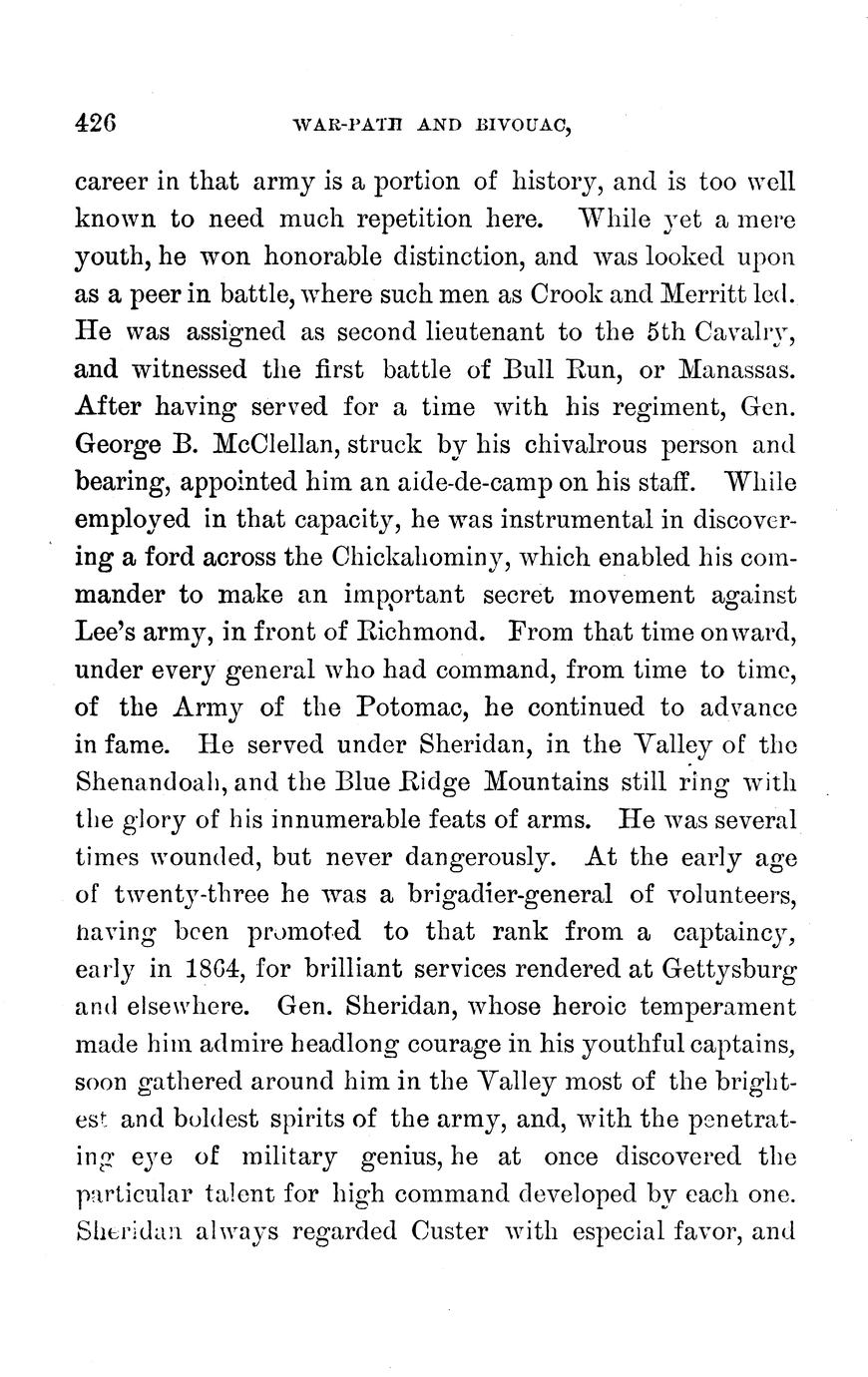 426 WAR-PATH AND BIVOUAC,

career in that army is a portion of history, and is too well known to need much repetition here. While yet a mere youth, he won honorable distinction, and was looked upon as a peer in battle, where such men as Crook and Merritt led. He was assigned as second lieutenant to the 5th Cavalry, and witnessed the first battle of Bull Run, or Manassas. After having served for a time with his regiment, Gen. George B. McClellan, struck by his chivalrous person and bearing, appointed him an aide-de-camp on his staff. While employed in that capacity, he was instrumental in discovering a ford across the Chickahominy, which enabled his commander to make an important secret movement against Lee's army, in front of Richmond. From that time onward, under every general who had command, from time to time, of the Army of the Potomac, he continued to advance in fame. He served under Sheridan, in the Valley of the Shenandoah, and the Blue Ridge Mountains still ring with the glory of his innumerable feats of arms. He was several times wounded, but never dangerously. At the early age of twenty-three he was a brigadier-general of volunteers, having been promoted to that rank from a captaincy, early in 1864, for brilliant services rendered at Gettysburg and elsewhere. Gen. Sheridan, whose heroic temperament made him admire headlong courage in his youthful captains, soon gathered around him in the Valley most of the brightest and boldest spirits of the army, and, with the penetrating eye of military genius, he at once discovered the particular talent for high command developed by each one. Sheridan always regarded Custer with especial favor, and